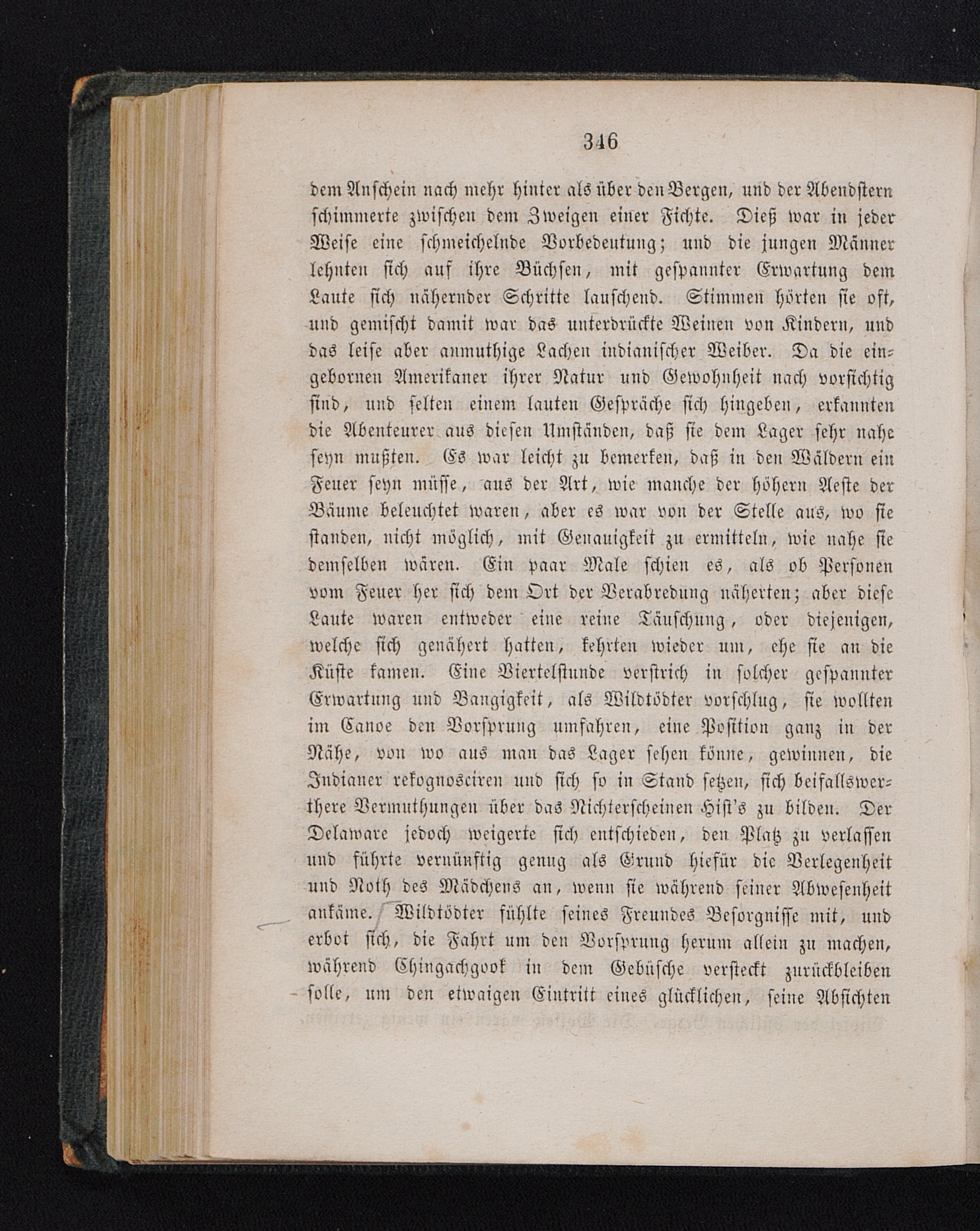 346

dem Anschein nach mehr hinter als über den Bergen, und der Abendstern schimmerte zwischen dem Zweigen einer Fichte. Dieß war in jeder Weise eine schmeichelnde Vorbedeutung; und die jungen Männer lehnten sich auf ihre Büchsen, mit gespannter Erwartung dem Laute sich nähernder Schritte lauschend. Stimmen hörten sie oft, und gemischt damit war das unterdrückte Weinen von Kindern, und das leise aber anmuthige Lachen indianischer Weiber. Da die eingebornen Amerikaner ihrer Natur und Gewohnheit nach vorsichtig sind, und selten einem lauten Gespräche sich hingeben, erkannten die Abenteurer aus diesen Umständen, daß sie dem Lager sehr nahe seyn mußten. Es war leicht zu bemerken, daß in den Wäldern ein Feuer seyn müsse, aus der Art, wie manche der höhern Aeste der Bäume beleuchtet waren, aber es war von der Stelle aus, wo sie standen, nicht möglich, mit Genauigkeit zu ermitteln, wie nahe sie demselben wären. Ein paar Male schien es, als ob Personen vom Feuer her sich dem Ort der Verabredung näherten; aber diese Laute waren entweder eine reine Täuschung, oder diejenigen, welche sich genähert hatten, kehrten wieder um, ehe sie an die Küste kamen. Eine Viertelstunde verstrich in solcher gespannter Erwartung und Bangigkeit, als Wildtödter vorschlug, sie wollten im Canoe den Vorsprung umfahren, eine Position ganz in der Nähe, von wo aus man das Lager sehen könne, gewinnen, die Indianer rekognosciren und sich so in Stand setzen, sich beifallswerthere Vermuthungen über das Nichterscheinen Hist's zu bilden. Der Delaware jedoch weigerte sich entschieden, den Platz zu verlassen und führte vernünftig genug als Grund hiefür die Verlegenheit und Noth des Mädchens an, wenn sie während seiner Abwesenheit ankäme. Wildtödter fühlte seines Freundes Besorgnisse mit, und erbot sich, die Fahrt um den Vorsprung herum allein zu machen, während Chingachgook in dem Gebüsche versteckt zurückbleiben solle, um den etwaigen Eintritt eines glücklichen, seine Absichten